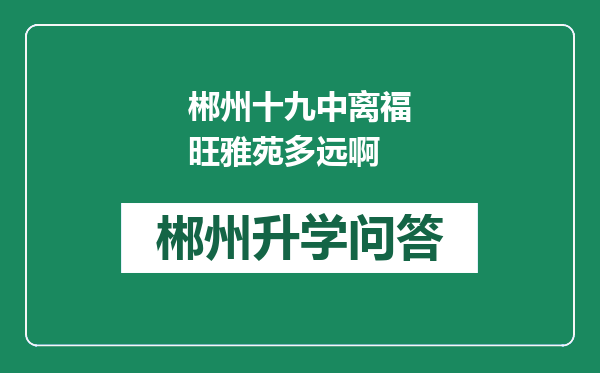 郴州十九中离福旺雅苑多远啊

郴州升学问答